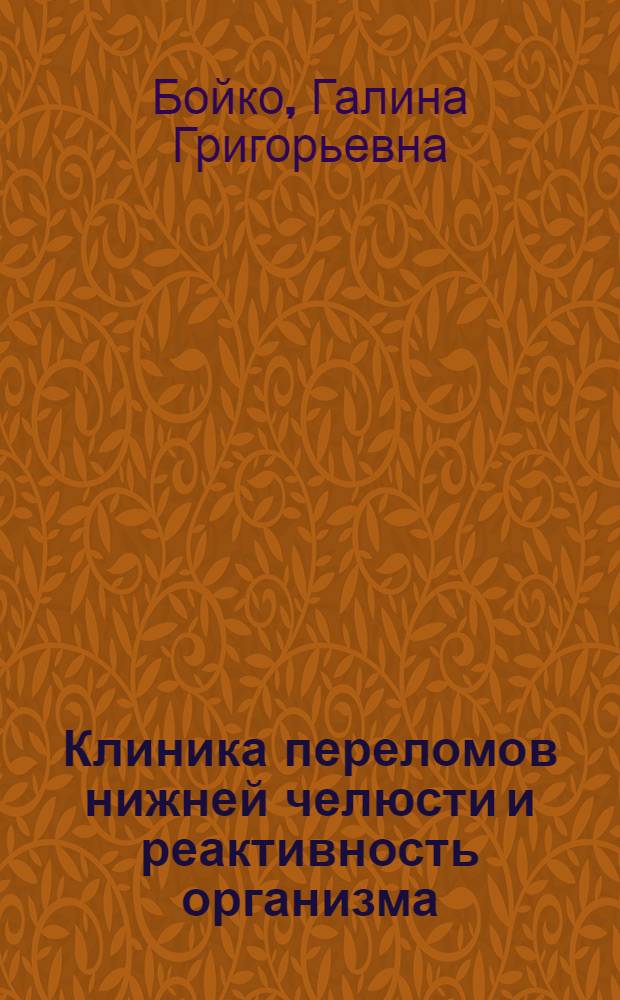 Бойко, Галина Григорьевна

Клиника переломов нижней челюсти и реактивность организма